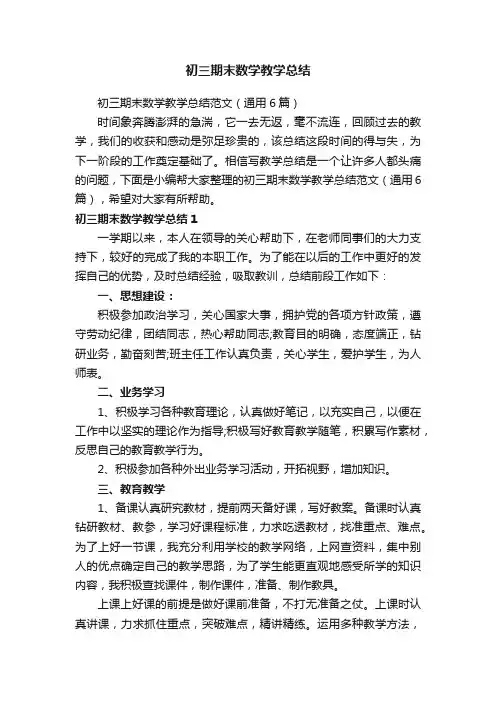 初三期末数学教学总结

初三期末数学教学总结范文（通用6篇）

时间象奔腾澎湃的急湍，它一去无返，毫不流连，回顾过去的教学，我们的收获和感动是弥足珍贵的，该总结这段时间的得与失，为下一阶段的工作奠定基础了。相信写教学总结是一个让许多人都头痛的问题，下面是小编帮大家整理的初三期末数学教学总结范文（通用6篇），希望对大家有所帮助。

初三期末数学教学总结1

一学期以来，本人在领导的关心帮助下，在老师同事们的大力支持下，较好的完成了我的本职工作。为了能在以后的工作中更好的发挥自己的优势，及时总结经验，吸取教训，总结前段工作如下：

一、思想建设：

积极参加政治学习，关心国家大事，拥护党的各项方针政策，遵守劳动纪律，团结同志，热心帮助同志;教育目的明确，态度端正，钻研业务，勤奋刻苦;班主任工作认真负责，关心学生，爱护学生，为人师表。

二、业务学习

1、积极学习各种教育理论，认真做好笔记，以充实自己，以便在工作中以坚实的理论作为指导;积极写好教育教学随笔，积累写作素材，反思自己的教育教学行为。

2、积极参加各种外出业务学习活动，开拓视野，增加知识。

三、教育教学

1、备课认真研究教材，提前两天备好课，写好教案。备课时认真钻研教材、教参，学习好课程标准，力求吃透教材，找准重点、难点。为了上好一节课，我充分利用学校的教学网络，上网查资料，集中别人的优点确定自己的教学思路，为了学生能更直观地感受所学的知识内容，我积极查找课件，制作课件，准备、制作教具。

上课上好课的前提是做好课前准备，不打无准备之仗。上课时认真讲课，力求抓住重点，突破难点，精讲精练。运用多种教学方法，